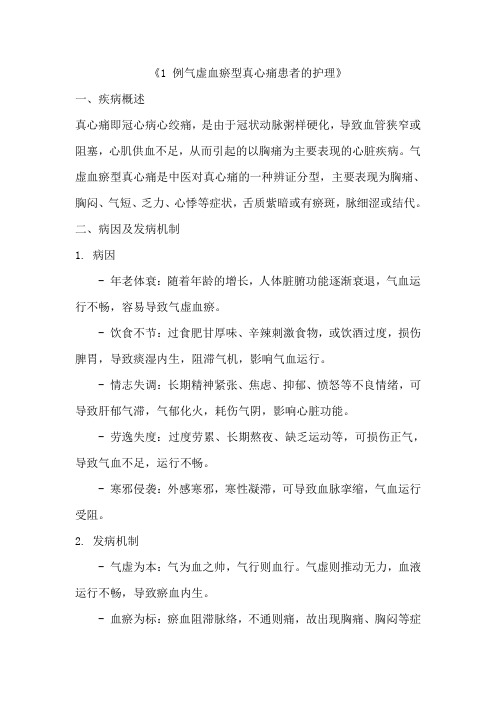 《1 例气虚血瘀型真心痛患者的护理》

一、疾病概述

真心痛即冠心病心绞痛，是由于冠状动脉粥样硬化，导致血管狭窄或阻塞，心肌供血不足，从而引起的以胸痛为主要表现的心脏疾病。气虚血瘀型真心痛是中医对真心痛的一种辨证分型，主要表现为胸痛、胸闷、气短、乏力、心悸等症状，舌质紫暗或有瘀斑，脉细涩或结代。

二、病因及发病机制

1. 病因

- 年老体衰：随着年龄的增长，人体脏腑功能逐渐衰退，气血运行不畅，容易导致气虚血瘀。

- 饮食不节：过食肥甘厚味、辛辣刺激食物，或饮酒过度，损伤脾胃，导致痰湿内生，阻滞气机，影响气血运行。

- 情志失调：长期精神紧张、焦虑、抑郁、愤怒等不良情绪，可导致肝郁气滞，气郁化火，耗伤气阴，影响心脏功能。

- 劳逸失度：过度劳累、长期熬夜、缺乏运动等，可损伤正气，导致气血不足，运行不畅。

- 寒邪侵袭：外感寒邪，寒性凝滞，可导致血脉挛缩，气血运行受阻。

2. 发病机制

- 气虚为本：气为血之帅，气行则血行。气虚则推动无力，血液运行不畅，导致瘀血内生。

- 血瘀为标：瘀血阻滞脉络，不通则痛，故出现胸痛、胸闷等症